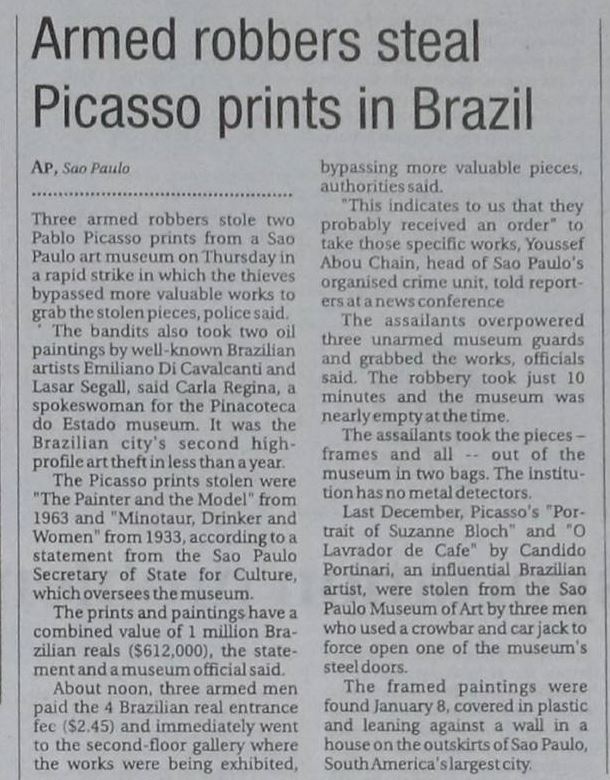 Armed robbers steal Picasso prints in Brazil

AP, Sao Paulo

Three armed robbers stole two Pablo Picasso prints from a Sao Paulo art museum on Thursday in a rapid strike in which the thieves bypassed more valuable works to grab the stolen pieces, police said.

The bandits also took two oil paintings by well-known Brazilian artists Emiliano Di Cavalcanti and Lasar Segall, said Carla Regina, a spokeswoman for the Pinacoteca do Estado museum. It was the Brazilian city's second high-profile art theft in less than a year.

The Picasso prints stolen were "The Painter and the Model" from 1963 and "Minotaur, Drinker and Women" from 1933, according to a statement from the Sao Paulo Secretary of State for Culture, which oversees the museum.

The prints and paintings have a combined value of 1 million Brazilian reals ($612,000), the statement and a museum official said.

About noon, three armed men paid the 4 Brazilian real entrance fee ($2.45) and immediately went to the second-floor gallery where the works were being exhibited, bypassing more valuable pieces, authorities said.

"This indicates to us that they probably received an order" to take those specific works, Youssef Abou Chain, head of Sao Paulo's organised crime unit, told reporters at a news conference

The assailants overpowered three unarmed museum guards and grabbed the works, officials said. The robbery took just 10 minutes and the museum was nearly empty at the time.

The assailants took the pieces – frames and all -- out of the museum in two bags. The institution has no metal detectors.

Last December, Picasso's "Portrait of Suzanne Bloch" and "O Lavrador de Cafe" by Candido Portinari, an influential Brazilian artist, were stolen from the Sao Paulo Museum of Art by three men who used a crowbar and car jack to force open one of the museum's steel doors.

The framed paintings were found January 8, covered in plastic and leaning against a wall in a house on the outskirts of Sao Paulo, South America's largest city.